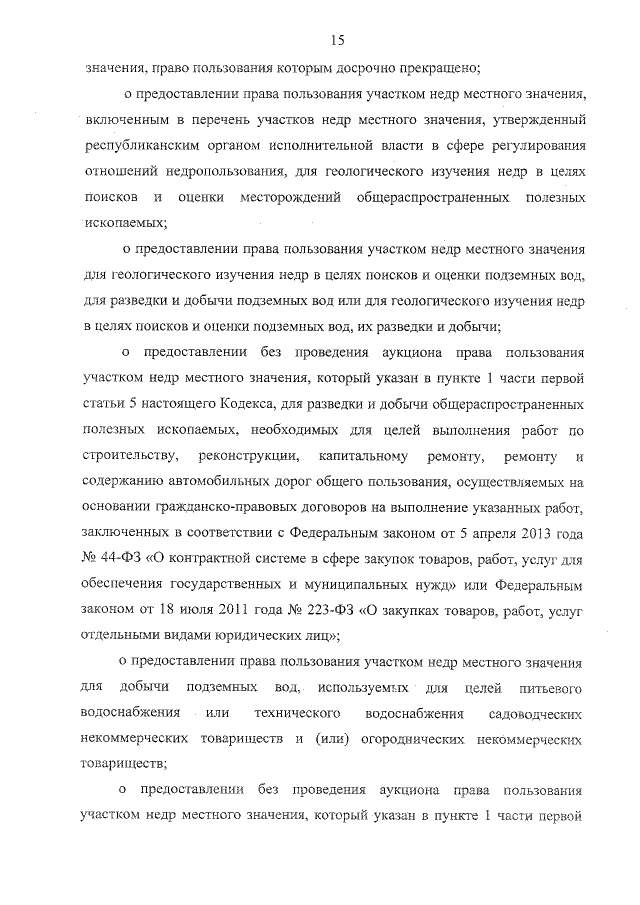 15

значения, право пользования которым досрочно прекращено;

о предоставлении права пользования участком недр местного значения, включенным в перечень участков недр местного значения, утвержденный республиканским органом исполнительной власти в сфере регулирования отношений недропользования, для геологического изучения недр в целях поисков и оценки месторождений общераспространенных полезных ископаемых;

о предоставлении права пользования участком недр местного значения для геологического изучения недр в целях поисков и оценки подземных вод, для разведки и добычи подземных вод или для геологического изучения недр в целях поисков и оценки подземных вод, их разведки и добычи;

о предоставлении без проведения аукциона права пользования участком недр местного значения, который указан в пункте 1 части первой статьи 5 настоящего Кодекса, для разведки и добычи общераспространенных полезных ископаемых, необходимых для целей выполнения работ по строительству, реконструкции, капитальному ремонту, ремонту и содержанию автомобильных дорог общего пользования, осуществляемых на основании гражданско-правовых договоров на выполнение указанных работ, заключенных в соответствии с Федеральным законом от 5 апреля 2013 года № 44-ФЗ «О контрактной системе в сфере закупок товаров, работ, услуг для обеспечения государственных и муниципальных нужд» или Федеральным законом от 18 июля 2011 года № 223-ФЗ «О закупках товаров, работ, услуг отдельными видами юридических лиц»;

о предоставлении права пользования участком недр местного значения для добычи подземных вод, используемых для целей питьевого водоснабжения или технического водоснабжения садоводческих некоммерческих товариществ и (или) огороднических некоммерческих товариществ;

о предоставлении без проведения аукциона права пользования участком недр местного значения, который указан в пункте 1 части первой